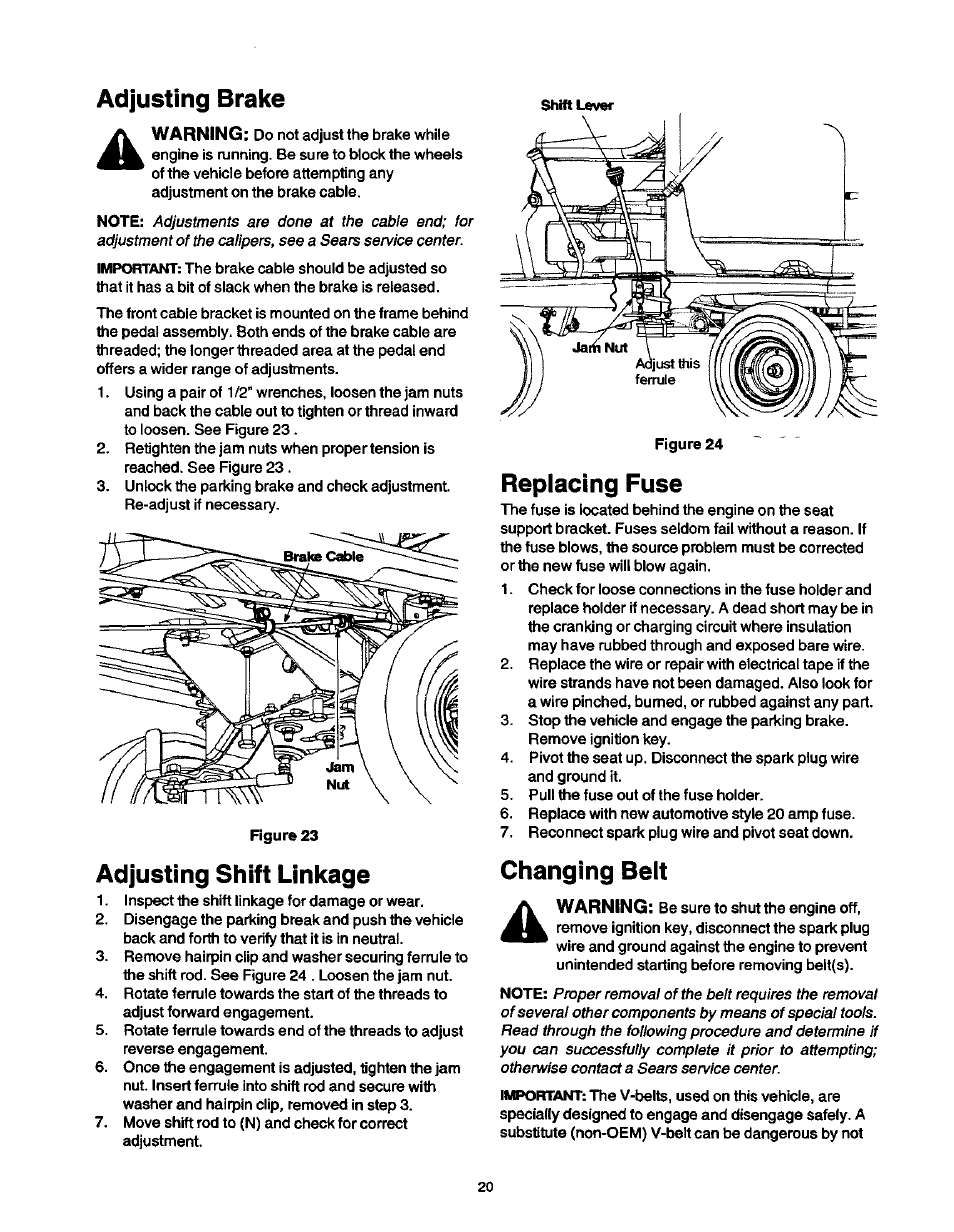 Adjusting Brake

WARNING: Do not adjust the brake while engine is running. Be sure to block the wheels of the vehicle before attempting any adjustment on the brake cable.

NOTE: Adjustments are done at the cable end; for adjustment of the calipers, see a Sears service center.

IMPORTANT: The brake cable should be adjusted so that it has a bit of slack when the brake is released.

The front cable bracket is mounted on the frame behind the pedal assembly. Both ends of the brake cable are threaded; the longer threaded area at the pedal end offers a wider range of adjustments.

1. Using a pair of 1/2" wrenches, loosen the jam nuts and back the cable out to tighten or thread inward to loosen. See Figure 23 .
2. Retighten the jam nuts when proper tension is reached. See Figure 23 .
3. Unlock the parking brake and check adjustment. Re-adjust if necessary.

Brake Cable

Jam Nut

Figure 23

Adjusting Shift Linkage

1. Inspect the shift linkage for damage or wear.
2. Disengage the parking break and push the vehicle back and forth to verify that it is in neutral.
3. Remove hairpin clip and washer securing ferrule to the shift rod. See Figure 24 . Loosen the jam nut.
4. Rotate ferrule towards the start of the threads to adjust forward engagement.
5. Rotate ferrule towards end of the threads to adjust reverse engagement.
6. Once the engagement is adjusted, tighten the jam nut. Insert ferrule into shift rod and secure with washer and hairpin clip, removed in step 3.
7. Move shift rod to (N) and check for correct adjustment.

Shift Lever

Jam Nut

Adjust this ferrule

Figure 24

Replacing Fuse

The fuse is located behind the engine on the seat support bracket. Fuses seldom fail without a reason. If the fuse blows, the source problem must be corrected or the new fuse will blow again.

1. Check for loose connections in the fuse holder and replace holder if necessary. A dead short may be in the cranking or charging circuit where insulation may have rubbed through and exposed bare wire.
2. Replace the wire or repair with electrical tape if the wire strands have not been damaged. Also look for a wire pinched, burned, or rubbed against any part.
3. Stop the vehicle and engage the parking brake. Remove ignition key.
4. Pivot the seat up. Disconnect the spark plug wire and ground it.
5. Pull the fuse out of the fuse holder.
6. Replace with new automotive style 20 amp fuse.
7. Reconnect spark plug wire and pivot seat down.

Changing Belt

WARNING: Be sure to shut the engine off, remove ignition key, disconnect the spark plug wire and ground against the engine to prevent unintended starting before removing belt(s).

NOTE: Proper removal of the belt requires the removal of several other components by means of special tools. Read through the following procedure and determine if you can successfully complete it prior to attempting; otherwise contact a Sears service center.

IMPORTANT: The V-belts, used on this vehicle, are specially designed to engage and disengage safely. A substitute (non-OEM) V-belt can be dangerous by not

20